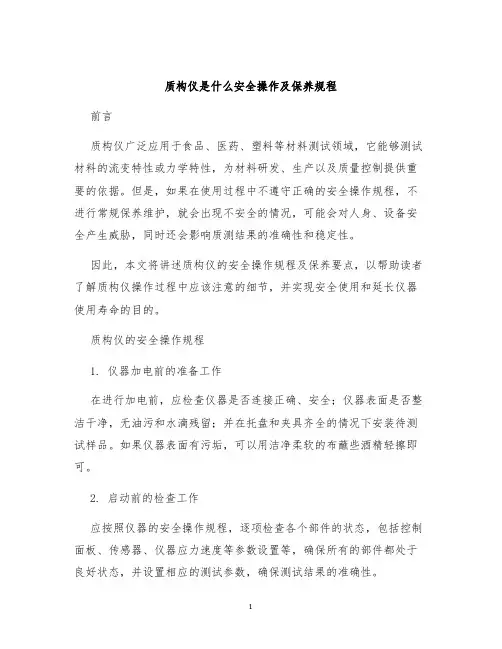 质构仪是什么安全操作及保养规程

前言

质构仪广泛应用于食品、医药、塑料等材料测试领域，它能够测试材料的流变特性或力学特性，为材料研发、生产以及质量控制提供重要的依据。但是，如果在使用过程中不遵守正确的安全操作规程，不进行常规保养维护，就会出现不安全的情况，可能会对人身、设备安全产生威胁，同时还会影响质测结果的准确性和稳定性。

因此，本文将讲述质构仪的安全操作规程及保养要点，以帮助读者了解质构仪操作过程中应该注意的细节，并实现安全使用和延长仪器使用寿命的目的。

质构仪的安全操作规程

1. 仪器加电前的准备工作

在进行加电前，应检查仪器是否连接正确、安全；仪器表面是否整洁干净，无油污和水滴残留；并在托盘和夹具齐全的情况下安装待测试样品。如果仪器表面有污垢，可以用洁净柔软的布蘸些酒精轻擦即可。

2. 启动前的检查工作

应按照仪器的安全操作规程，逐项检查各个部件的状态，包括控制面板、传感器、仪器应力速度等参数设置等，确保所有的部件都处于良好状态，并设置相应的测试参数，确保测试结果的准确性。

1